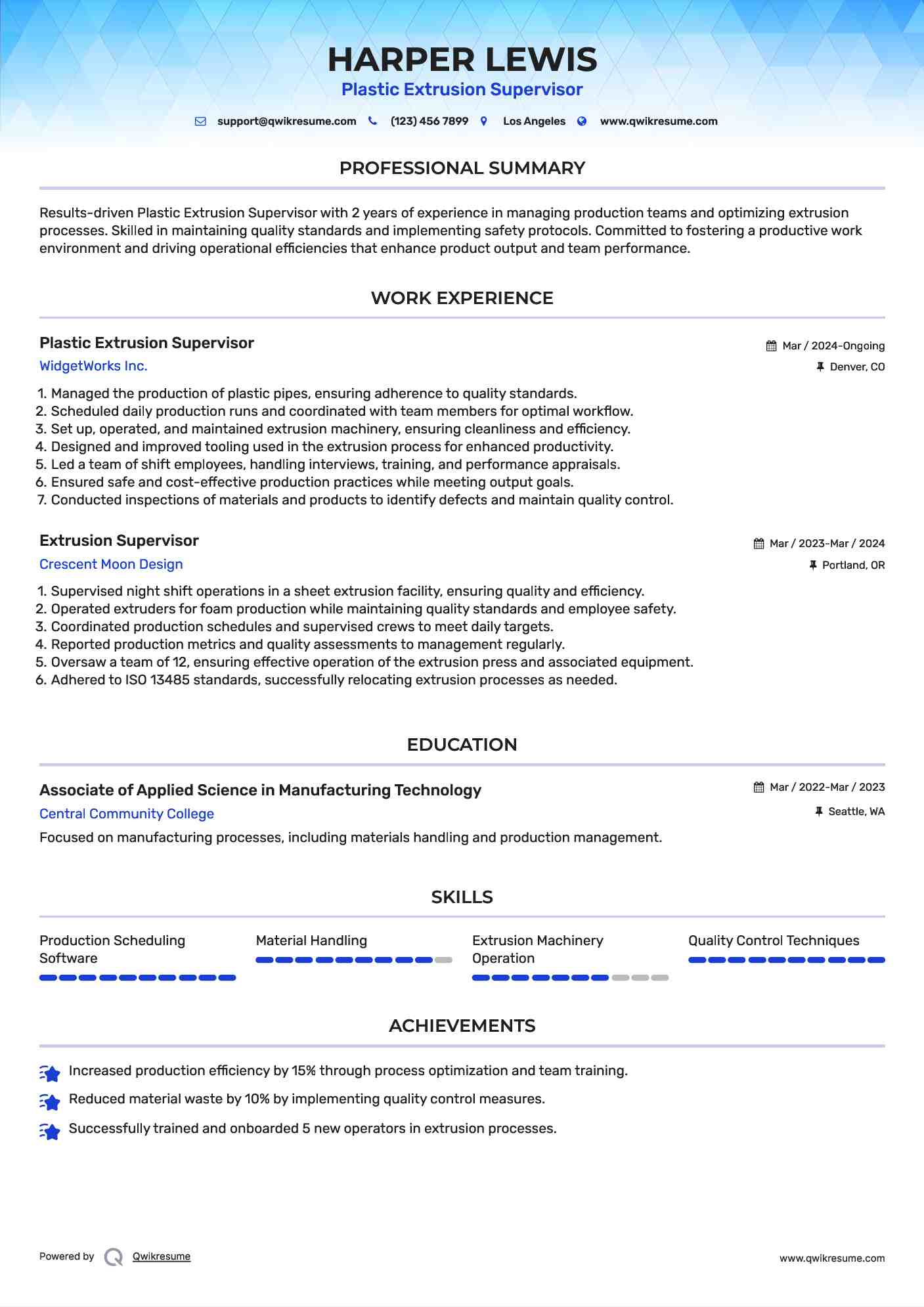 HARPER LEWIS
Plastic Extrusion Supervisor

support@qwikresume.com (123) 456 7899 Los Angeles www.qwikresume.com

PROFESSIONAL SUMMARY

Results-driven Plastic Extrusion Supervisor with 2 years of experience in managing production teams and optimizing extrusion processes. Skilled in maintaining quality standards and implementing safety protocols. Committed to fostering a productive work environment and driving operational efficiencies that enhance product output and team performance.

WORK EXPERIENCE

Plastic Extrusion Supervisor
Mar / 2024-Ongoing
WidgetWorks Inc.
Denver, CO

1. Managed the production of plastic pipes, ensuring adherence to quality standards.
2. Scheduled daily production runs and coordinated with team members for optimal workflow.
3. Set up, operated, and maintained extrusion machinery, ensuring cleanliness and efficiency.
4. Designed and improved tooling used in the extrusion process for enhanced productivity.
5. Led a team of shift employees, handling interviews, training, and performance appraisals.
6. Ensured safe and cost-effective production practices while meeting output goals.
7. Conducted inspections of materials and products to identify defects and maintain quality control.

Extrusion Supervisor
Mar / 2023-Mar / 2024
Crescent Moon Design
Portland, OR

1. Supervised night shift operations in a sheet extrusion facility, ensuring quality and efficiency.
2. Operated extruders for foam production while maintaining quality standards and employee safety.
3. Coordinated production schedules and supervised crews to meet daily targets.
4. Reported production metrics and quality assessments to management regularly.
5. Oversaw a team of 12, ensuring effective operation of the extrusion press and associated equipment.
6. Adhered to ISO 13485 standards, successfully relocating extrusion processes as needed.

EDUCATION

Associate of Applied Science in Manufacturing Technology
Mar / 2022-Mar / 2023
Central Community College
Seattle, WA
Focused on manufacturing processes, including materials handling and production management.

SKILLS

Production Scheduling Software

Material Handling

Extrusion Machinery Operation

Quality Control Techniques

ACHIEVEMENTS

Increased production efficiency by 15% through process optimization and team training.
Reduced material waste by 10% by implementing quality control measures.
Successfully trained and onboarded 5 new operators in extrusion processes.

Powered by Qwikresume
www.qwikresume.com